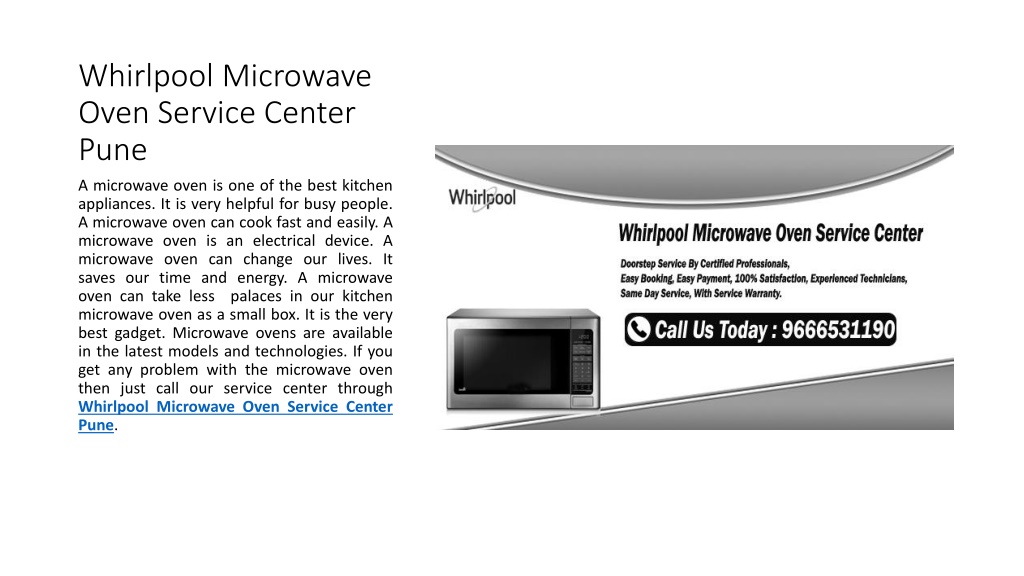 Whirlpool Microwave Oven Service Center Pune

A microwave oven is one of the best kitchen appliances. It is very helpful for busy people. A microwave oven can cook fast and easily. A microwave oven is an electrical device. A microwave oven can change our lives. It saves our time and energy. A microwave oven can take less palaces in our kitchen microwave oven as a small box. It is the very best gadget. Microwave ovens are available in the latest models and technologies. If you get any problem with the microwave oven then just call our service center through Whirlpool Microwave Oven Service Center Pune.

Whirlpool

Whirlpool Microwave Oven Service Center

Doorstep Service By Certified Professionals,
Easy Booking, Easy Payment, 100% Satisfaction, Experienced Technicians,
Same Day Service, With Service Warranty.

Call Us Today : 9666531190